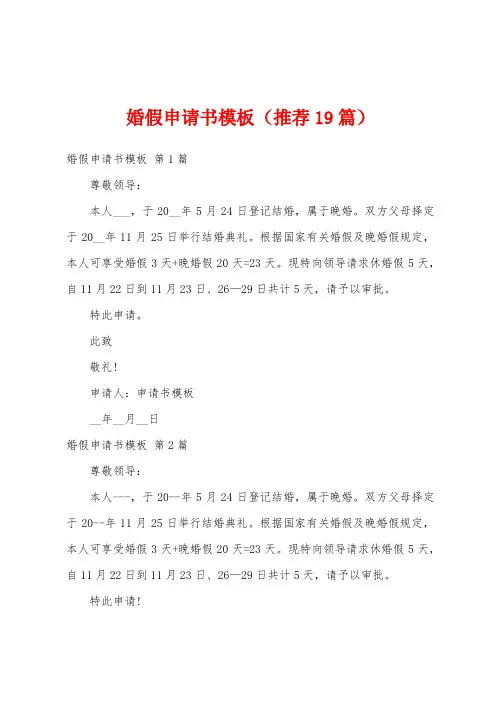 婚假申请书模板（推荐19篇）

婚假申请书模板 第1篇

尊敬领导：

本人___，于20__年5月24日登记结婚，属于晚婚。双方父母择定于20__年11月25日举行结婚典礼。根据国家有关婚假及晚婚假规定，本人可享受婚假3天+晚婚假20天=23天。现特向领导请求休婚假5天，自11月22日到11月23日、26—29日共计5天，请予以审批。

特此申请。

此致

敬礼！

申请人：申请书模板

__年__月__日

婚假申请书模板 第2篇

尊敬领导：

本人---，于20--年5月24日登记结婚，属于晚婚。双方父母择定于20--年11月25日举行结婚典礼。根据国家有关婚假及晚婚假规定，本人可享受婚假3天+晚婚假20天=23天。现特向领导请求休婚假5天，自11月22日到11月23日、26—29日共计5天，请予以审批。

特此申请！